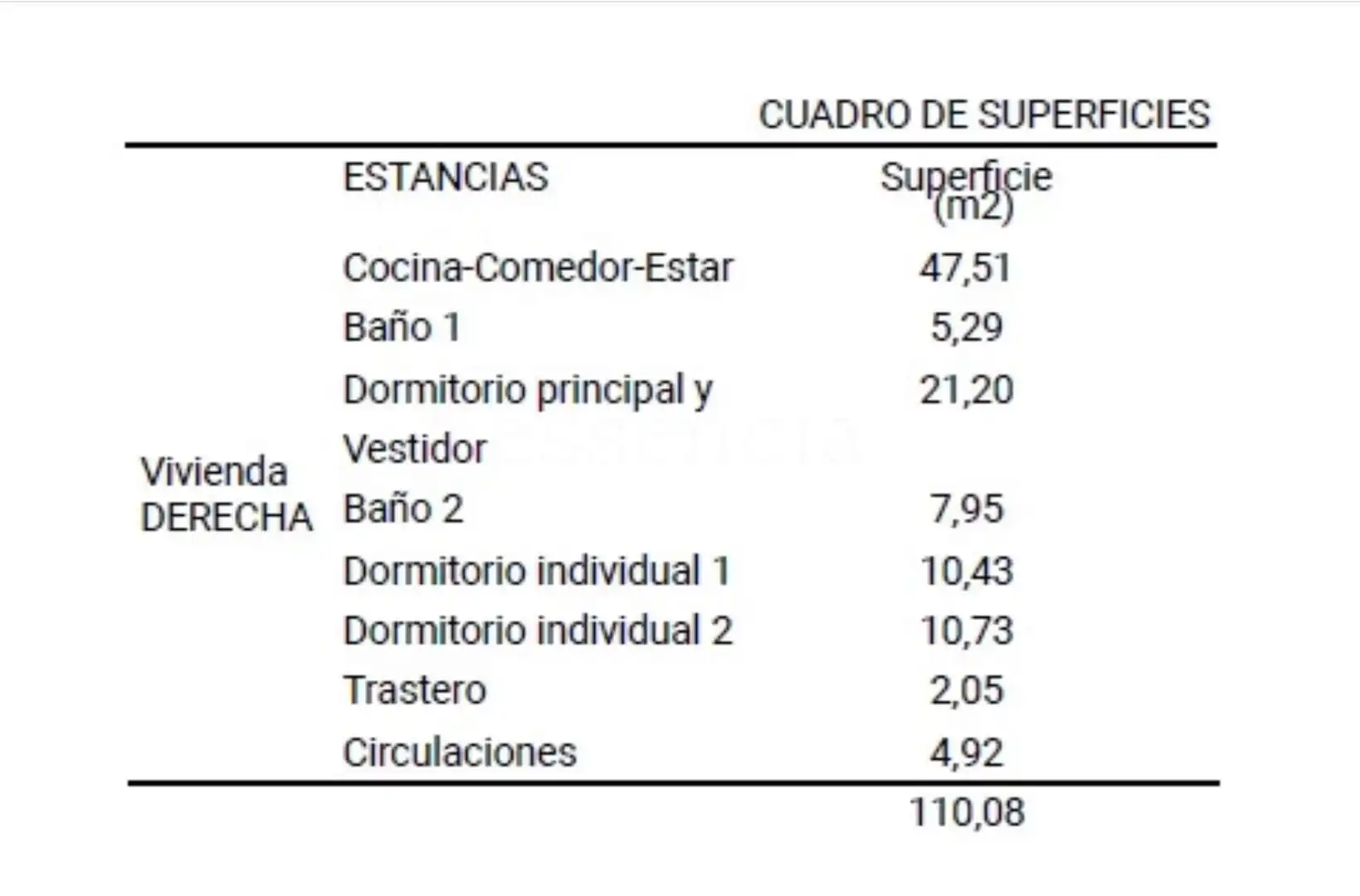 CUADRO DE SUPERFICIES

|  | ESTANCIAS | Superficie (m2) |
|---|---|---|
| Vivienda DERECHA | Cocina-Comedor-Estar | 47,51 |
|  | Baño 1 | 5,29 |
|  | Dormitorio principal y Vestidor | 21,20 |
|  | Baño 2 | 7,95 |
|  | Dormitorio individual 1 | 10,43 |
|  | Dormitorio individual 2 | 10,73 |
|  | Trastero | 2,05 |
|  | Circulaciones | 4,92 |
|  |  | 110,08 |